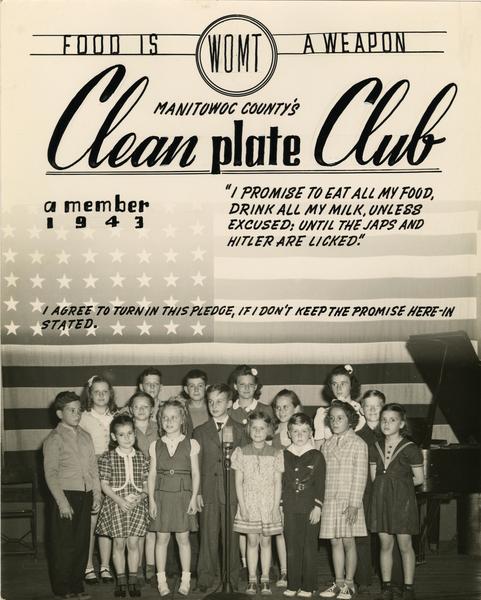 FOOD IS WOMT A WEAPON

MANITOWOC COUNTY'S

Clean plate Club

a member
1943

"I PROMISE TO EAT ALL MY FOOD, DRINK ALL MY MILK, UNLESS EXCUSED: UNTIL THE JAPS AND HITLER ARE LICKED."

I AGREE TO TURN IN THIS PLEDGE, IF I DON'T KEEP THE PROMISE HERE-IN STATED.